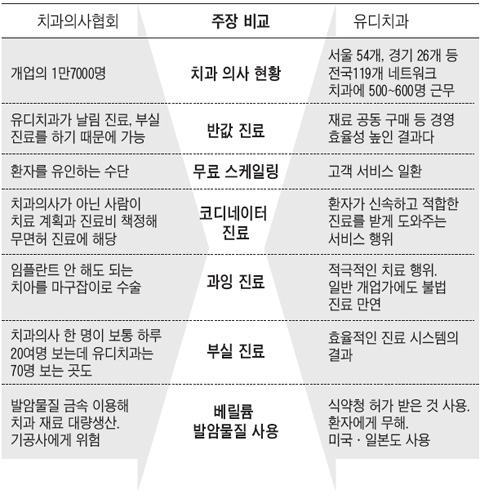 | 치과의사협회 | 주장 비교 | 유디치과 |
|---|---|---|
| 개업의 1만7000명 | 치과 의사 현황 | 서울 54개, 경기 26개 등 전국119개 네트워크 치과에 500~600명 근무 |
| 유디치과가 날림 진료, 부실 진료를 하기 때문에 가능 | 반값 진료 | 재료 공동 구매 등 경영 효율성 높인 결과다 |
| 환자를 유인하는 수단 | 무료 스케일링 | 고객 서비스 일환 |
| 치과의사가 아닌 사람이 치료 계획과 진료비 책정해 무면허 진료에 해당 | 코디네이터 진료 | 환자가 신속하고 적합한 진료를 받게 도와주는 서비스 행위 |
| 임플란트 안 해도 되는 치아를 마구잡이로 수술 | 과잉 진료 | 적극적인 치료 행위. 일반 개업가에도 불법 진료 만연 |
| 치과의사 한 명이 보통 하루 20여명 보는데 유디치과는 70명 보는 곳도 | 부실 진료 | 효율적인 진료 시스템의 결과 |
| 발암물질 금속 이용해 치과 재료 대량생산. 기공사에게 위험 | 베릴륨 발암물질 사용 | 식약청 허가 받은 것 사용. 환자에게 무해. 미국 · 일본도 사용 |